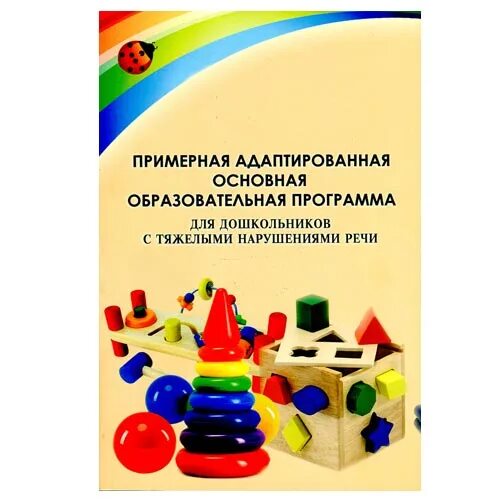 ПРИМЕРНАЯ АДАПТИРОВАННАЯ ОСНОВНАЯ ОБРАЗОВАТЕЛЬНАЯ ПРОГРАММА

ДЛЯ ДОШКОЛЬНИКОВ С ТЯЖЕЛЫМИ НАРУШЕНИЯМИ РЕЧИ